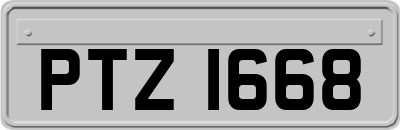 PTZ 1668